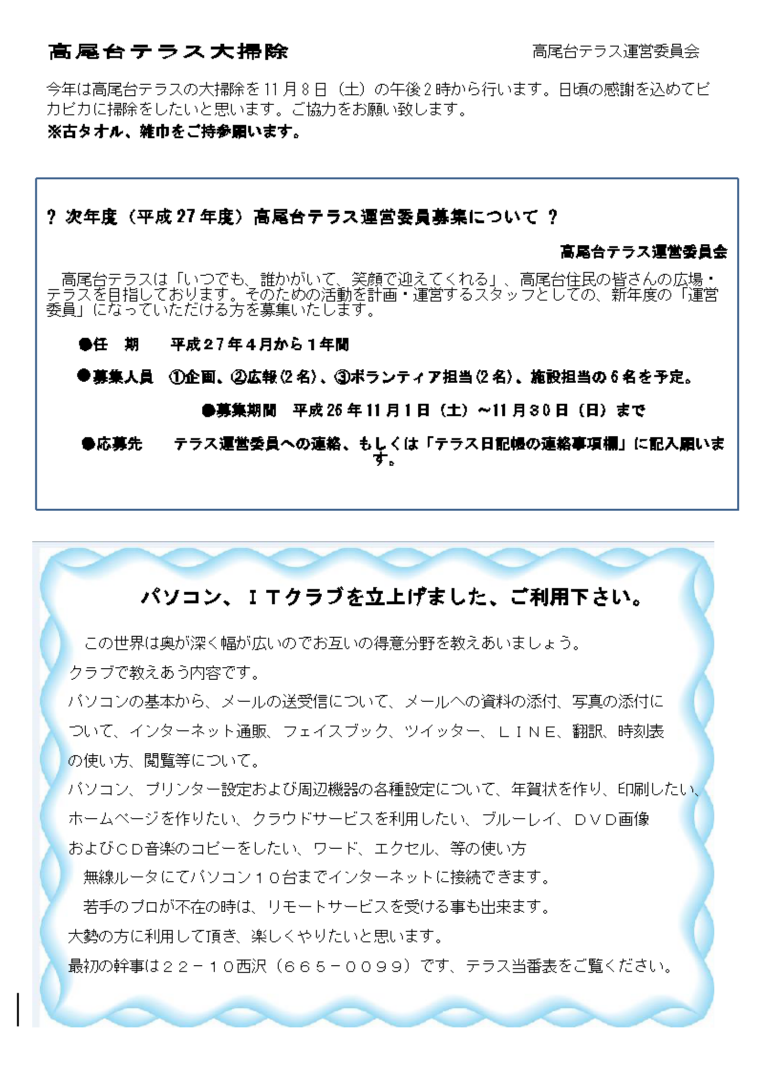 高尾台テラス大掃除　　高尾台テラス運営委員会

今年は高尾台テラスの大掃除を11月8日（土）の午後2時から行います。日頃の感謝を込めてピカピカに掃除をしたいと思います。ご協力をお願い致します。
※古タオル、雑巾をご持参願います。

? 次年度（平成27年度）高尾台テラス運営委員募集について ?

高尾台テラス運営委員会

高尾台テラスは「いつでも、誰かがいて、笑顔で迎えてくれる」、高尾台住民の皆さんの広場・テラスを目指しております。そのための活動を計画・運営するスタッフとしての、新年度の「運営委員」になっていただける方を募集いたします。

●任　期　　平成27年4月から1年間

●募集人員　①企画、②広報(2名)、③ボランティア担当(2名)、施設担当の6名を予定。

●募集期間　平成26年11月1日（土）～11月30日（日）まで

●応募先　　テラス運営委員への連絡、もしくは「テラス日記帳の連絡事項欄」に記入願います。

パソコン、ＩＴクラブを立上げました、ご利用下さい。

この世界は奥が深く幅が広いのでお互いの得意分野を教えあいましょう。
クラブで教えあう内容です。
パソコンの基本から、メールの送受信について、メールへの資料の添付、写真の添付について、インターネット通販、フェイスブック、ツイッター、ＬＩＮＥ、翻訳、時刻表の使い方、閲覧等について。
パソコン、プリンター設定および周辺機器の各種設定について、年賀状を作り、印刷したい、ホームページを作りたい、クラウドサービスを利用したい、ブルーレイ、ＤＶＤ画像およびＣＤ音楽のコピーをしたい、ワード、エクセル、等の使い方
無線ルータにてパソコン１０台までインターネットに接続できます。
若手のプロが不在の時は、リモートサービスを受ける事も出来ます。
大勢の方に利用して頂き、楽しくやりたいと思います。
最初の幹事は２２－１０西沢（６６５－００９９）です、テラス当番表をご覧ください。